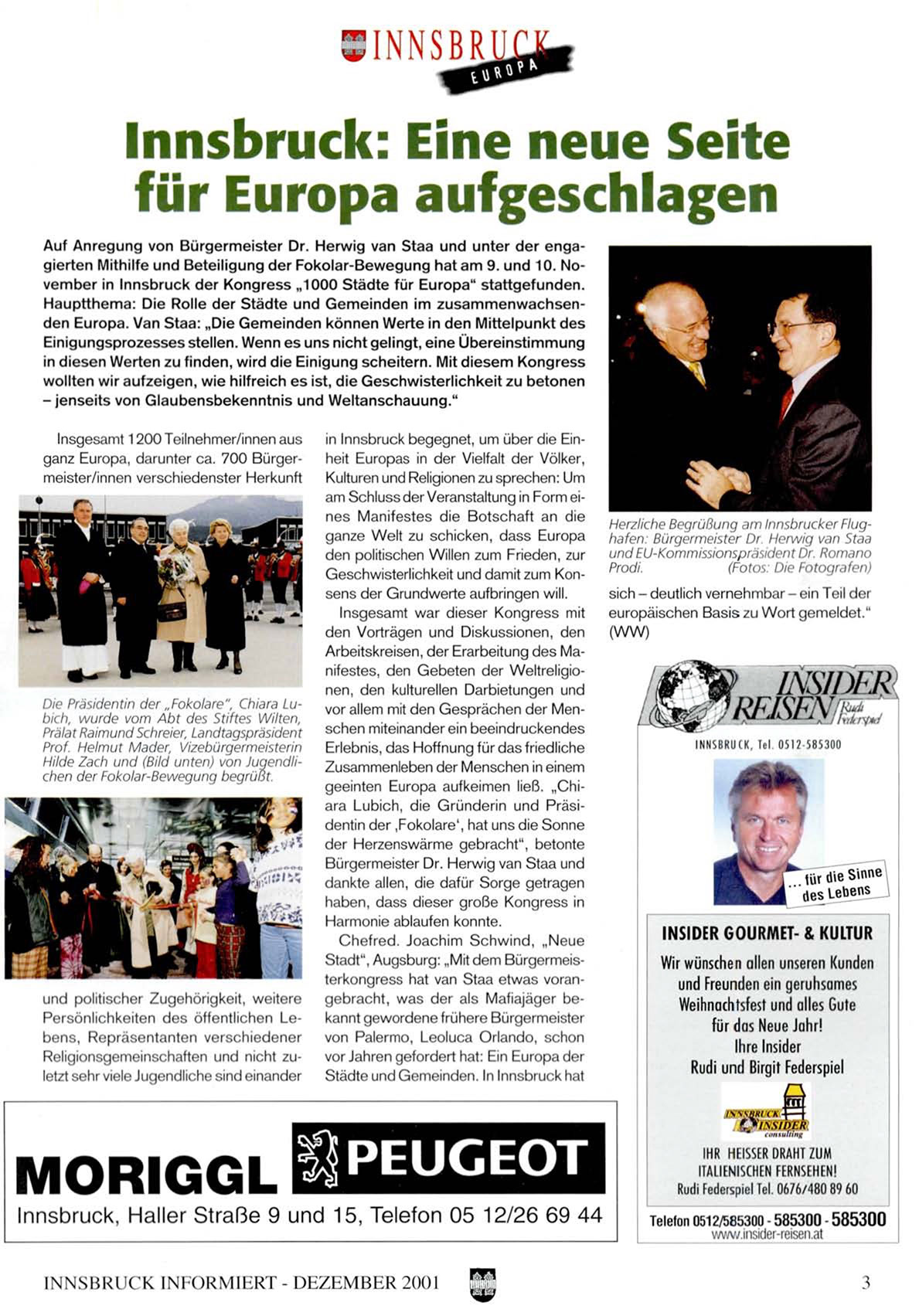 INNSBRUCK EUROPA

Innsbruck: Eine neue Seite für Europa aufgeschlagen

Auf Anregung von Bürgermeister Dr. Herwig van Staa und unter der engagierten Mithilfe und Beteiligung der Fokolar-Bewegung hat am 9. und 10. November in Innsbruck der Kongress „1000 Städte für Europa“ stattgefunden. Hauptthema: Die Rolle der Städte und Gemeinden im zusammenwachsenden Europa. Van Staa: „Die Gemeinden können Werte in den Mittelpunkt des Einigungsprozesses stellen. Wenn es uns nicht gelingt, eine Übereinstimmung in diesen Werten zu finden, wird die Einigung scheitern. Mit diesem Kongress wollten wir aufzeigen, wie hilfreich es ist, die Geschwisterlichkeit zu betonen – jenseits von Glaubensbekenntnis und Weltanschauung.“

Insgesamt 1200 Teilnehmer/innen aus ganz Europa, darunter ca. 700 Bürgermeister/innen verschiedenster Herkunft

Die Präsidentin der „Fokolare“, Chiara Lubich, wurde vom Abt des Stiftes Wilten, Prälat Raimund Schreier, Landtagspräsident Prof. Helmut Mader, Vizebürgermeisterin Hilde Zach und (Bild unten) von Jugendlichen der Fokolar-Bewegung begrüßt.

und politischer Zugehörigkeit, weitere Persönlichkeiten des öffentlichen Lebens, Repräsentanten verschiedener Religionsgemeinschaften und nicht zuletzt sehr viele Jugendliche sind einander in Innsbruck begegnet, um über die Einheit Europas in der Vielfalt der Völker, Kulturen und Religionen zu sprechen: Um am Schluss der Veranstaltung in Form eines Manifestes die Botschaft an die ganze Welt zu schicken, dass Europa den politischen Willen zum Frieden, zur Geschwisterlichkeit und damit zum Konsens der Grundwerte aufbringen will.

Insgesamt war dieser Kongress mit den Vorträgen und Diskussionen, den Arbeitskreisen, der Erarbeitung des Manifestes, den Gebeten der Weltreligionen, den kulturellen Darbietungen und vor allem mit den Gesprächen der Menschen miteinander ein beeindruckendes Erlebnis, das Hoffnung für das friedliche Zusammenleben der Menschen in einem geeinten Europa aufkeimen ließ. „Chiara Lubich, die Gründerin und Präsidentin der ‚Fokolare‘, hat uns die Sonne der Herzenswärme gebracht“, betonte Bürgermeister Dr. Herwig van Staa und dankte allen, die dafür Sorge getragen haben, dass dieser große Kongress in Harmonie ablaufen konnte.

Chefred. Joachim Schwind, „Neue Stadt“, Augsburg: „Mit dem Bürgermeisterkongress hat van Staa etwas vorangebracht, was der als Mafiajäger bekannt gewordene frühere Bürgermeister von Palermo, Leoluca Orlando, schon vor Jahren gefordert hat: Ein Europa der Städte und Gemeinden. In Innsbruck hat

Herzliche Begrüßung am Innsbrucker Flughafen: Bürgermeister Dr. Herwig van Staa und EU-Kommissionspräsident Dr. Romano Prodi. (Fotos: Die Fotografen)

sich – deutlich vernehmbar – ein Teil der europäischen Basis zu Wort gemeldet.“ (WW)

INSIDER REISEN Rudi Federspiel
INNSBRUCK, Tel. 0512-585300
... für die Sinne des Lebens

INSIDER GOURMET- & KULTUR
Wir wünschen allen unseren Kunden und Freunden ein geruhsames Weihnachtsfest und alles Gute für das Neue Jahr!
Ihre Insider
Rudi und Birgit Federspiel
INNSBRUCK INSIDER consulting
IHR HEISSER DRAHT ZUM ITALIENISCHEN FERNSEHEN!
Rudi Federspiel Tel. 0676/480 89 60
Telefon 0512/585300 - 585300 - 585300
www.insider-reisen.at

MORIGGL PEUGEOT
Innsbruck, Haller Straße 9 und 15, Telefon 05 12/26 69 44

INNSBRUCK INFORMIERT - DEZEMBER 2001 3